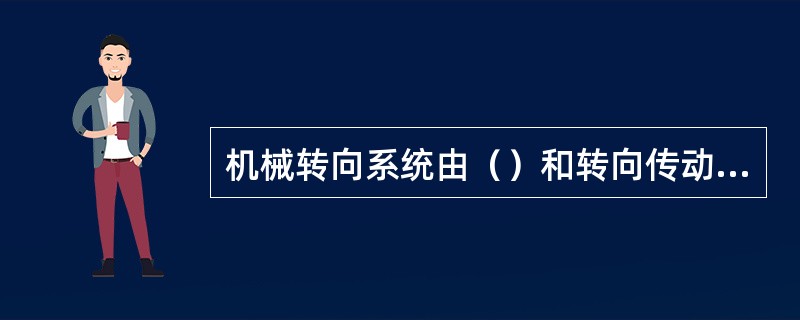 机械转向系统由（）和转向传动...